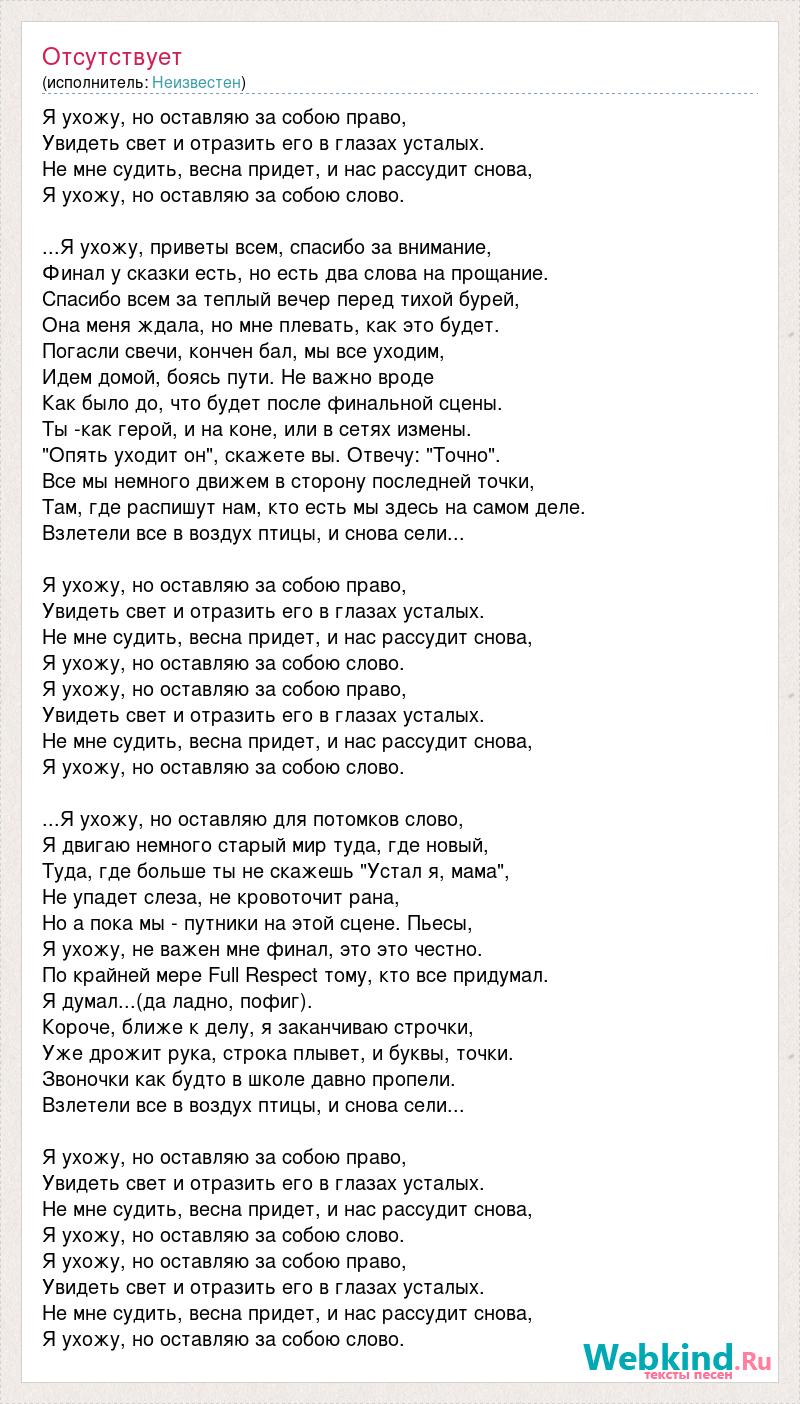 Отсутствует
(исполнитель: Неизвестен)

Я ухожу, но оставляю за собою право,
Увидеть свет и отразить его в глазах усталых.
Не мне судить, весна придет, и нас рассудит снова,
Я ухожу, но оставляю за собою слово.

...Я ухожу, приветы всем, спасибо за внимание,
Финал у сказки есть, но есть два слова на прощание.
Спасибо всем за теплый вечер перед тихой бурей,
Она меня ждала, но мне плевать, как это будет.
Погасли свечи, кончен бал, мы все уходим,
Идем домой, боясь пути. Не важно вроде
Как было до, что будет после финальной сцены.
Ты -как герой, и на коне, или в сетях измены.
"Опять уходит он", скажете вы. Отвечу: "Точно".
Все мы немного движем в сторону последней точки,
Там, где распишут нам, кто есть мы здесь на самом деле.
Взлетели все в воздух птицы, и снова сели...

Я ухожу, но оставляю за собою право,
Увидеть свет и отразить его в глазах усталых.
Не мне судить, весна придет, и нас рассудит снова,
Я ухожу, но оставляю за собою слово.
Я ухожу, но оставляю за собою право,
Увидеть свет и отразить его в глазах усталых.
Не мне судить, весна придет, и нас рассудит снова,
Я ухожу, но оставляю за собою слово.

...Я ухожу, но оставляю для потомков слово,
Я двигаю немного старый мир туда, где новый,
Туда, где больше ты не скажешь "Устал я, мама",
Не упадет слеза, не кровоточит рана,
Но а пока мы - путники на этой сцене. Пьесы,
Я ухожу, не важен мне финал, это это честно.
По крайней мере Full Respect тому, кто все придумал.
Я думал...(да ладно, пофиг).
Короче, ближе к делу, я заканчиваю строчки,
Уже дрожит рука, строка плывет, и буквы, точки.
Звоночки как будто в школе давно пропели.
Взлетели все в воздух птицы, и снова сели...

Я ухожу, но оставляю за собою право,
Увидеть свет и отразить его в глазах усталых.
Не мне судить, весна придет, и нас рассудит снова,
Я ухожу, но оставляю за собою слово.
Я ухожу, но оставляю за собою право,
Увидеть свет и отразить его в глазах усталых.
Не мне судить, весна придет, и нас рассудит снова,
Я ухожу, но оставляю за собою слово.

Webkind.Ru
тексты песен